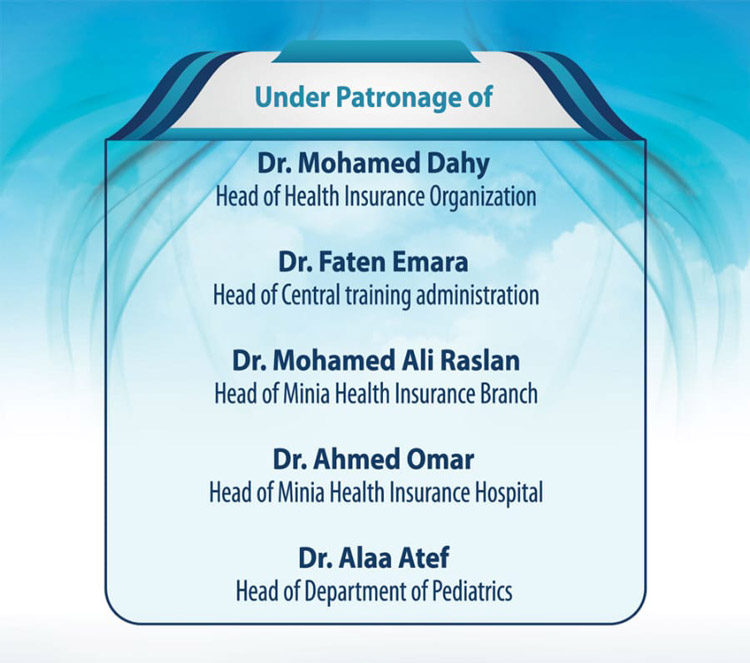 Under Patronage of

Dr. Mohamed Dahy
Head of Health Insurance Organization

Dr. Faten Emara
Head of Central training administration

Dr. Mohamed Ali Raslan
Head of Minia Health Insurance Branch

Dr. Ahmed Omar
Head of Minia Health Insurance Hospital

Dr. Alaa Atef
Head of Department of Pediatrics